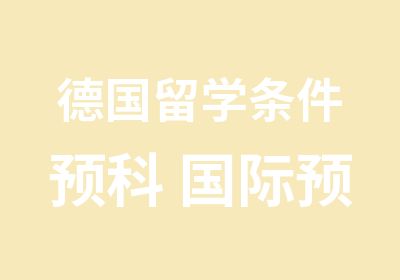 德国留学条件
预科 国际预